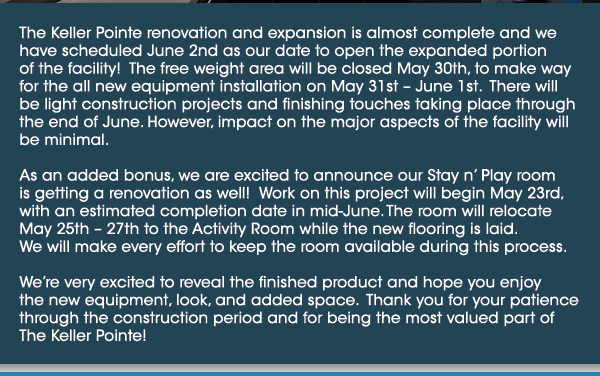 The Keller Pointe renovation and expansion is almost complete and we have scheduled June 2nd as our date to open the expanded portion of the facility! The free weight area will be closed May 30th, to make way for the all new equipment installation on May 31st – June 1st. There will be light construction projects and finishing touches taking place through the end of June. However, impact on the major aspects of the facility will be minimal.

As an added bonus, we are excited to announce our Stay n' Play room is getting a renovation as well! Work on this project will begin May 23rd, with an estimated completion date in mid-June. The room will relocate May 25th – 27th to the Activity Room while the new flooring is laid. We will make every effort to keep the room available during this process.

We're very excited to reveal the finished product and hope you enjoy the new equipment, look, and added space. Thank you for your patience through the construction period and for being the most valued part of The Keller Pointe!